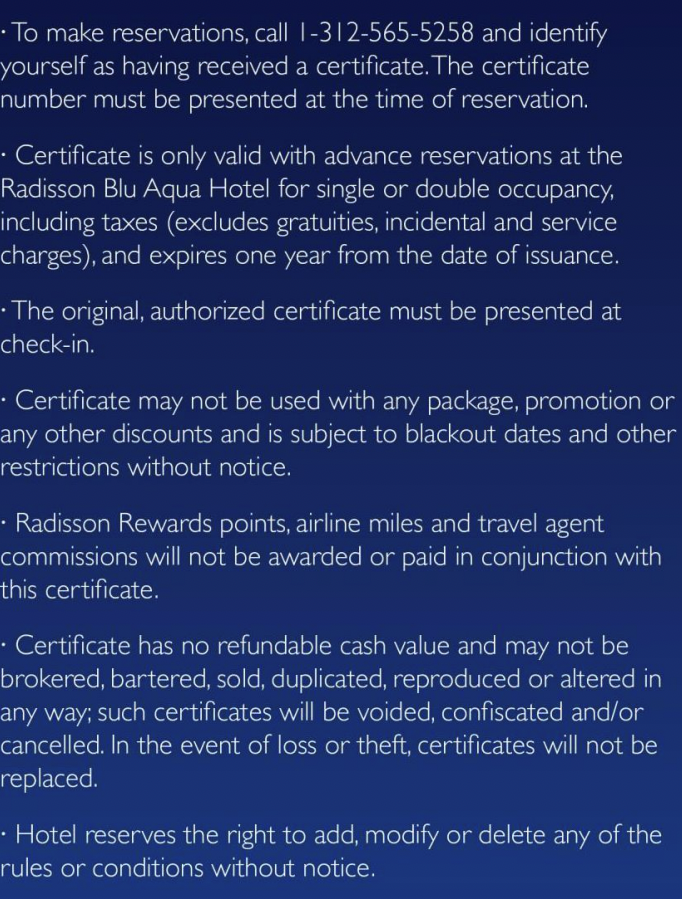 · To make reservations, call 1-312-565-5258 and identify yourself as having received a certificate. The certificate number must be presented at the time of reservation.

· Certificate is only valid with advance reservations at the Radisson Blu Aqua Hotel for single or double occupancy, including taxes (excludes gratuities, incidental and service charges), and expires one year from the date of issuance.

· The original, authorized certificate must be presented at check-in.

· Certificate may not be used with any package, promotion or any other discounts and is subject to blackout dates and other restrictions without notice.

· Radisson Rewards points, airline miles and travel agent commissions will not be awarded or paid in conjunction with this certificate.

· Certificate has no refundable cash value and may not be brokered, bartered, sold, duplicated, reproduced or altered in any way; such certificates will be voided, confiscated and/or cancelled. In the event of loss or theft, certificates will not be replaced.

· Hotel reserves the right to add, modify or delete any of the rules or conditions without notice.